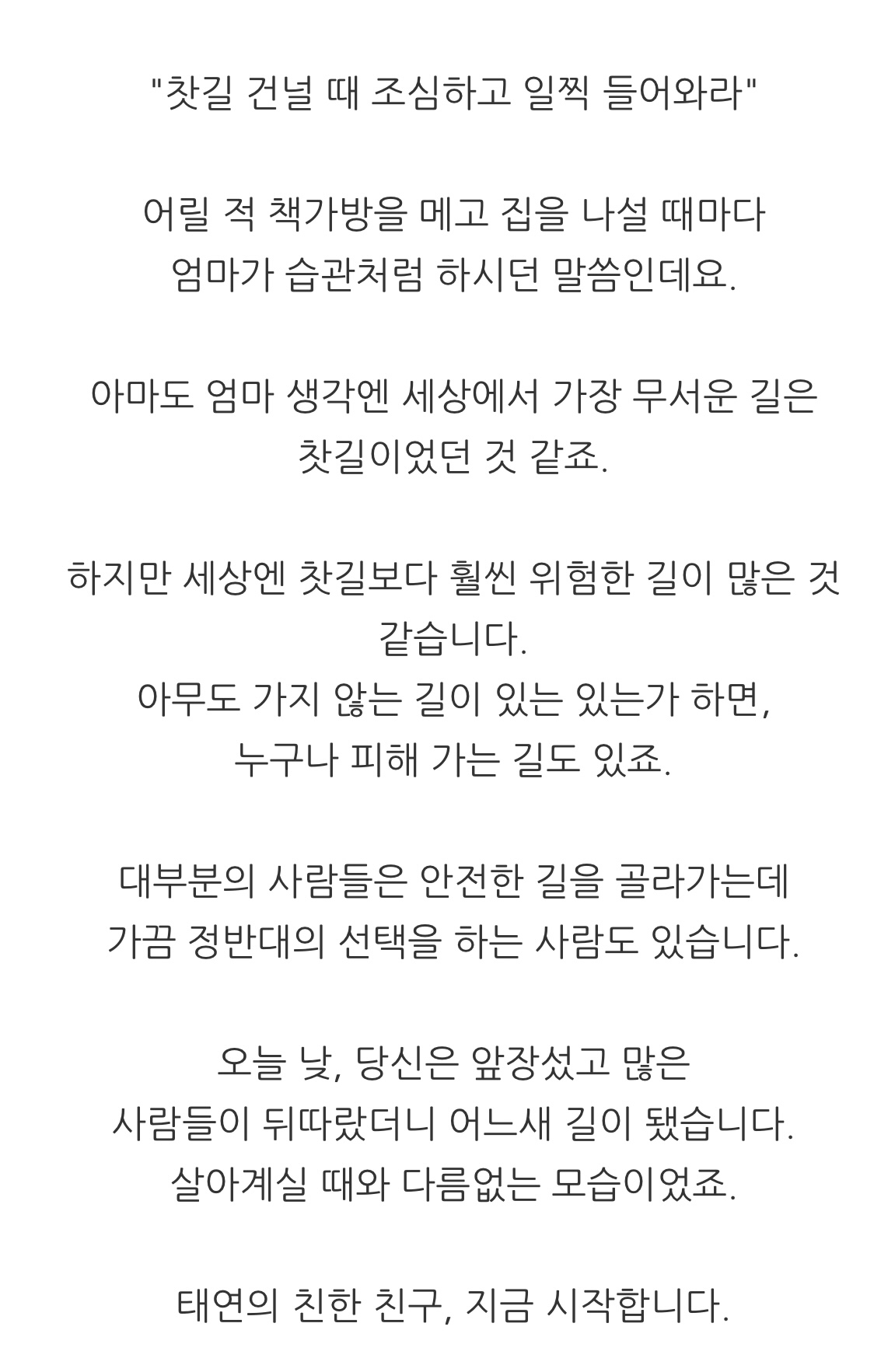 "찻길 건널 때 조심하고 일찍 들어와라"

어릴 적 책가방을 메고 집을 나설 때마다
엄마가 습관처럼 하시던 말씀인데요.

아마도 엄마 생각엔 세상에서 가장 무서운 길은
찻길이었던 것 같죠.

하지만 세상엔 찻길보다 훨씬 위험한 길이 많은 것
같습니다.
아무도 가지 않는 길이 있는 있는가 하면,
누구나 피해 가는 길도 있죠.

대부분의 사람들은 안전한 길을 골라가는데
가끔 정반대의 선택을 하는 사람도 있습니다.

오늘 낮, 당신은 앞장섰고 많은
사람들이 뒤따랐더니 어느새 길이 됐습니다.
살아계실 때와 다름없는 모습이었죠.

태연의 친한 친구, 지금 시작합니다.